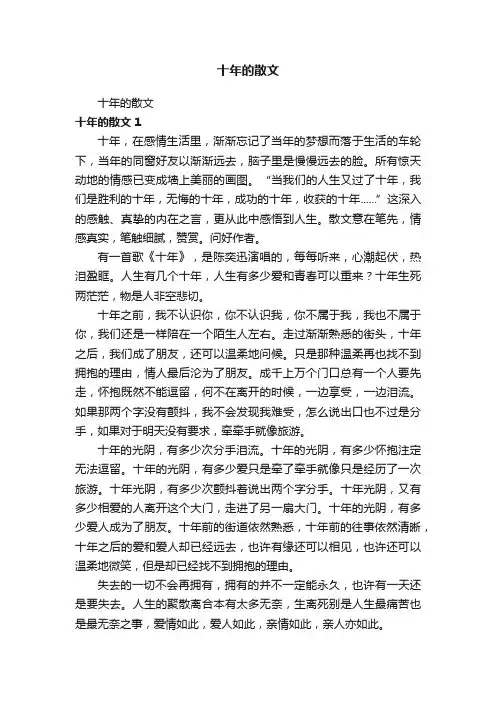 十年的散文

十年的散文

十年的散文 1

十年，在感情生活里，渐渐忘记了当年的梦想而落于生活的车轮下，当年的同窗好友以渐渐远去，脑子里是慢慢远去的脸。所有惊天动地的情感已变成墙上美丽的画图。“当我们的人生又过了十年，我们是胜利的十年，无悔的十年，成功的十年，收获的十年……”这深入的感触、真挚的内在之言，更从此中感悟到人生。散文意在笔先，情感真实，笔触细腻，赞赏。问好作者。

有一首歌《十年》，是陈奕迅演唱的，每每听来，心潮起伏，热泪盈眶。人生有几个十年，人生有多少爱和青春可以重来？十年生死两茫茫，物是人非空悲切。

十年之前，我不认识你，你不认识我，你不属于我，我也不属于你，我们还是一样陪在一个陌生人左右。走过渐渐熟悉的街头，十年之后，我们成了朋友，还可以温柔地问候。只是那种温柔再也找不到拥抱的理由，情人最后沦为了朋友。成千上万个门口总有一个人要先走，怀抱既然不能逗留，何不在离开的时候，一边享受，一边泪流。如果那两个字没有颤抖，我不会发现我难受，怎么说出口也不过是分手，如果对于明天没有要求，牵牵手就像旅游。

十年的光阴，有多少次分手泪流。十年的光阴，有多少怀抱注定无法逗留。十年的光阴，有多少爱只是牵了牵手就像只是经历了一次旅游。十年光阴，有多少次颤抖着说出两个字分手。十年光阴，又有多少相爱的人离开这个大门，走进了另一扇大门。十年的光阴，有多少爱人成为了朋友。十年前的街道依然熟悉，十年前的往事依然清晰，十年之后的爱和爱人却已经远去，也许有缘还可以相见，也许还可以温柔地微笑，但是却已经找不到拥抱的理由。

失去的一切不会再拥有，拥有的并不一定能永久，也许有一天还是要失去。人生的聚散离合本有太多无奈，生离死别是人生最痛苦也是最无奈之事，爱情如此，爱人如此，亲情如此，亲人亦如此。